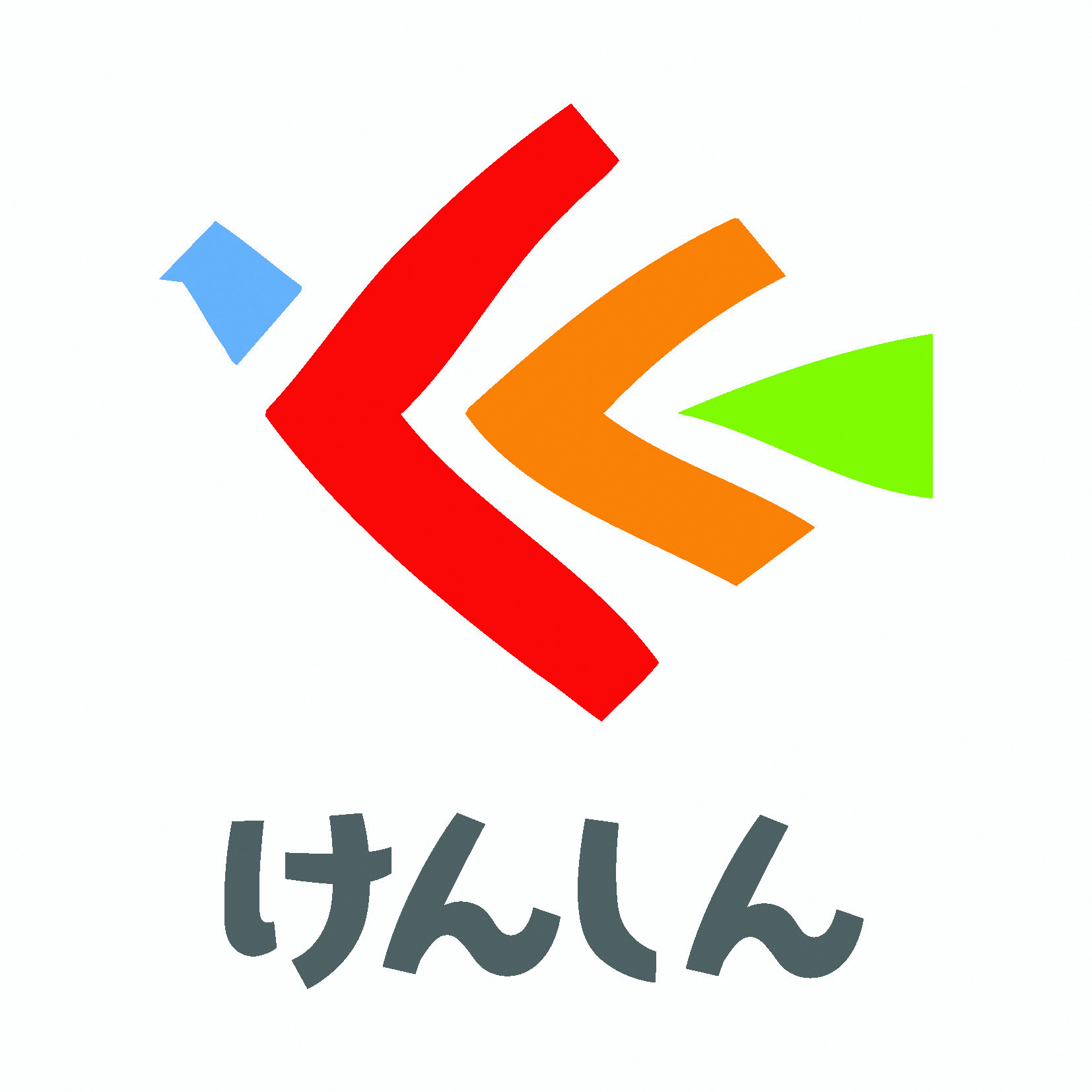 けんしん